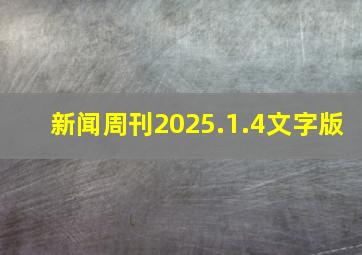 新闻周刊2025.1.4文字版